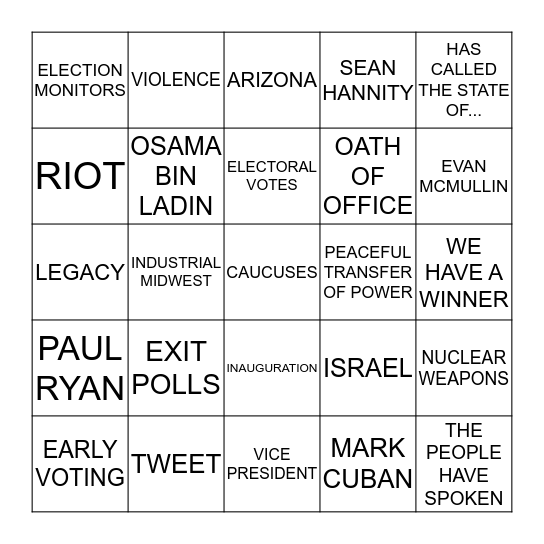 | | | | | |
|---|---|---|---|---|
| ELECTION MONITORS | VIOLENCE | ARIZONA | SEAN HANNITY | HAS CALLED THE STATE OF... |
| RIOT | OSAMA BIN LADIN | ELECTORAL VOTES | OATH OF OFFICE | EVAN MCMULLIN |
| LEGACY | INDUSTRIAL MIDWEST | CAUCUSES | PEACEFUL TRANSFER OF POWER | WE HAVE A WINNER |
| PAUL RYAN | EXIT POLLS | INAUGURATION | ISRAEL | NUCLEAR WEAPONS |
| EARLY VOTING | TWEET | VICE PRESIDENT | MARK CUBAN | THE PEOPLE HAVE SPOKEN |